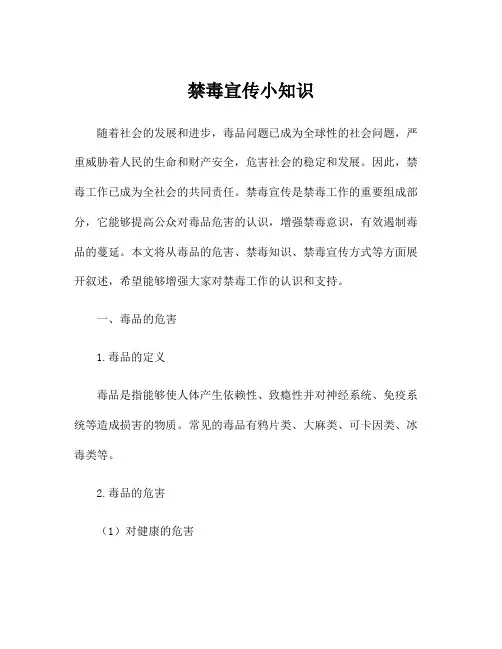 禁毒宣传小知识

随着社会的发展和进步，毒品问题已成为全球性的社会问题，严重威胁着人民的生命和财产安全，危害社会的稳定和发展。因此，禁毒工作已成为全社会的共同责任。禁毒宣传是禁毒工作的重要组成部分，它能够提高公众对毒品危害的认识，增强禁毒意识，有效遏制毒品的蔓延。本文将从毒品的危害、禁毒知识、禁毒宣传方式等方面展开叙述，希望能够增强大家对禁毒工作的认识和支持。

一、毒品的危害

1. 毒品的定义

毒品是指能够使人体产生依赖性、致瘾性并对神经系统、免疫系统等造成损害的物质。常见的毒品有鸦片类、大麻类、可卡因类、冰毒类等。

2. 毒品的危害

（1）对健康的危害